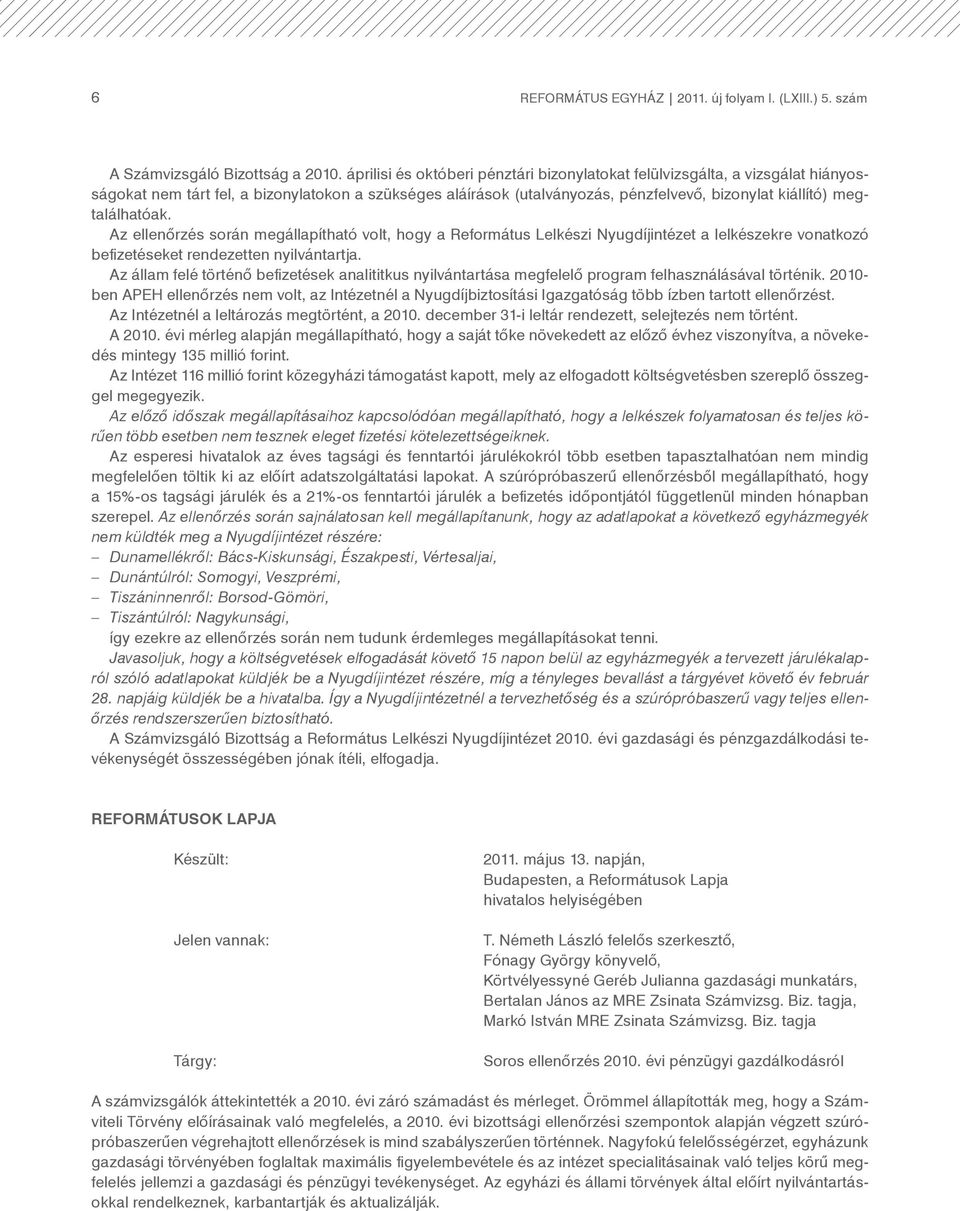 6 REFORMÁTUS EGYHÁZ | 2011. új folyam I. (LXIII.) 5. szám

A Számvizsgáló Bizottság a 2010. áprilisi és októberi pénztári bizonylatokat felülvizsgálta, a vizsgálat hiányosságokat nem tárt fel, a bizonylatokon a szükséges aláírások (utalványozás, pénzfelvevő, bizonylat kiállító) megtalálhatóak.

Az ellenőrzés során megállapítható volt, hogy a Református Lelkészi Nyugdíjintézet a lelkészekre vonatkozó befizetéseket rendezetten nyilvántartja.

Az állam felé történő befizetések analitikus nyilvántartása megfelelő program felhasználásával történik. 2010-ben APEH ellenőrzés nem volt, az Intézetnél a Nyugdíjbiztosítási Igazgatóság több ízben tartott ellenőrzést.

Az Intézetnél a leltározás megtörtént, a 2010. december 31-i leltár rendezett, selejtezés nem történt.

A 2010. évi mérleg alapján megállapítható, hogy a saját tőke növekedett az előző évhez viszonyítva, a növekedés mintegy 135 millió forint.

Az Intézet 116 millió forint közegyházi támogatást kapott, mely az elfogadott költségvetésben szereplő összeggel megegyezik.

Az előző időszak megállapításaihoz kapcsolódóan megállapítható, hogy a lelkészek folyamatosan és teljes körűen több esetben nem tesznek eleget fizetési kötelezettségeiknek.

Az esperesi hivatalok az éves tagsági és fenntartói járulékokról több esetben tapasztalhatóan nem mindig megfelelően töltik ki az előírt adatszolgáltatási lapokat. A szúrópróbaszerű ellenőrzésből megállapítható, hogy a 15%-os tagsági járulék és a 21%-os fenntartói járulék a befizetés időpontjától függetlenül minden hónapban szerepel. Az ellenőrzés során sajnálatosan kell megállapítanunk, hogy az adatlapokat a következő egyházmegyék nem küldték meg a Nyugdíjintézet részére:
– Dunamellékről: Bács-Kiskunsági, Északpesti, Vértesaljai,
– Dunántúlról: Somogyi, Veszprémi,
– Tiszáninnenről: Borsod-Gömöri,
– Tiszántúlról: Nagykunsági,
így ezekre az ellenőrzés során nem tudunk érdemleges megállapításokat tenni.

Javasoljuk, hogy a költségvetések elfogadását követő 15 napon belül az egyházmegyék a tervezett járulékalapról szóló adatlapokat küldjék be a Nyugdíjintézet részére, míg a tényleges bevallást a tárgyévet követő év február 28. napjáig küldjék be a hivatalba. Így a Nyugdíjintézetnél a tervezhetőség és a szúrópróbaszerű vagy teljes ellenőrzés rendszerszerűen biztosítható.

A Számvizsgáló Bizottság a Református Lelkészi Nyugdíjintézet 2010. évi gazdasági és pénzgazdálkodási tevékenységét összességében jónak ítéli, elfogadja.

REFORMÁTUSOK LAPJA

Készült: 2011. május 13. napján, Budapesten, a Reformátusok Lapja hivatalos helyiségében

Jelen vannak: T. Németh László felelős szerkesztő, Fónagy György könyvelő, Körtvélyessyné Geréb Julianna gazdasági munkatárs, Bertalan János az MRE Zsinata Számvizsg. Biz. tagja, Markó István MRE Zsinata Számvizsg. Biz. tagja

Tárgy: Soros ellenőrzés 2010. évi pénzügyi gazdálkodásról

A számvizsgálók áttekintették a 2010. évi záró számadást és mérleget. Örömmel állapították meg, hogy a Számviteli Törvény előírásainak való megfelelés, a 2010. évi bizottsági ellenőrzési szempontok alapján végzett szúrópróbaszerűen végrehajtott ellenőrzések is mind szabályszerűen történnek. Nagyfokú felelősségérzet, egyházunk gazdasági törvényében foglaltak maximális figyelembevétele és az intézet specialitásainak való teljes körű megfelelés jellemzi a gazdasági és pénzügyi tevékenységet. Az egyházi és állami törvények által előírt nyilvántartásokkal rendelkeznek, karbantartják és aktualizálják.